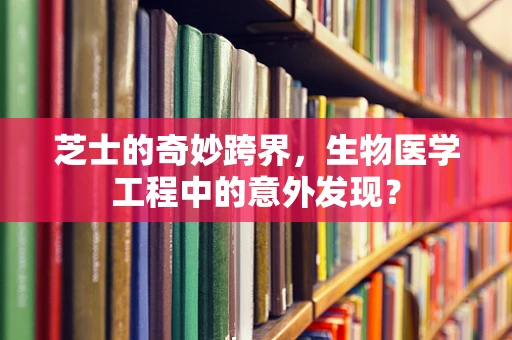 芝士的奇妙跨界，生物医学工程中的意外发现？